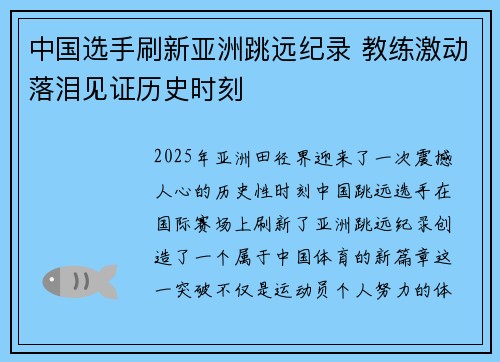 中国选手刷新亚洲跳远纪录 教练激动落泪见证历史时刻

2025年亚洲田径界迎来了一次震撼人心的历史性时刻中国跳远选手在国际赛场上刷新了亚洲跳远纪录创造了一个属于中国体育的新篇章这一突破不仅是运动员个人努力的体